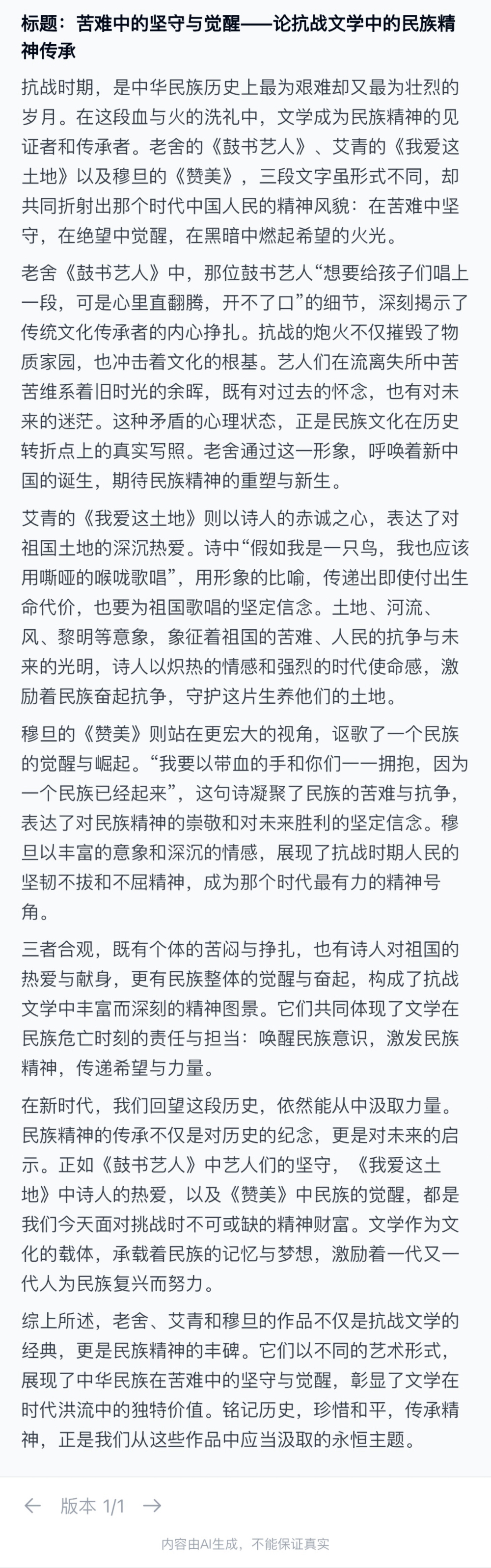 标题：苦难中的坚守与觉醒——论抗战文学中的民族精神传承

抗战时期，是中华民族历史上最为艰难却又最为壮烈的岁月。在这段血与火的洗礼中，文学成为民族精神的见证者和传承者。老舍的《鼓书艺人》、艾青的《我爱这土地》以及穆旦的《赞美》，三段文字虽形式不同，却共同折射出那个时代中国人民的精神风貌：在苦难中坚守，在绝望中觉醒，在黑暗中燃起希望的火光。

老舍《鼓书艺人》中，那位鼓书艺人“想要给孩子们唱上一段，可是心里直翻腾，开不了口”的细节，深刻揭示了传统文化传承者的内心挣扎。抗战的炮火不仅摧毁了物质家园，也冲击着文化的根基。艺人们在流离失所中苦苦维系着旧时光的余晖，既有对过去的怀念，也有对未来的迷茫。这种矛盾的心理状态，正是民族文化在历史转折点上的真实写照。老舍通过这一形象，呼唤着新中国的诞生，期待民族精神的重塑与新生。

艾青的《我爱这土地》则以诗人的赤诚之心，表达了对祖国土地的深沉热爱。诗中“假如我是一只鸟，我也应该用嘶哑的喉咙歌唱”，用形象的比喻，传递出即使付出生命代价，也要为祖国歌唱的坚定信念。土地、河流、风、黎明等意象，象征着祖国的苦难、人民的抗争与未来的光明，诗人以炽热的情感和强烈的时代使命感，激励着民族奋起抗争，守护这片生养他们的土地。

穆旦的《赞美》则站在更宏大的视角，讴歌了一个民族的觉醒与崛起。“我要以带血的手和你们一一拥抱，因为一个民族已经起来”，这句诗凝聚了民族的苦难与抗争，表达了对民族精神的崇敬和对未来胜利的坚定信念。穆旦以丰富的意象和深沉的情感，展现了抗战时期人民的坚韧不拔和不屈精神，成为那个时代最有力的精神号角。

三者合观，既有个体的苦闷与挣扎，也有诗人对祖国的热爱与献身，更有民族整体的觉醒与奋起，构成了抗战文学中丰富而深刻的精神图景。它们共同体现了文学在民族危亡时刻的责任与担当：唤醒民族意识，激发民族精神，传递希望与力量。

在新时代，我们回望这段历史，依然能从中汲取力量。民族精神的传承不仅是对历史的纪念，更是对未来的启示。正如《鼓书艺人》中艺人们的坚守，《我爱这土地》中诗人的热爱，以及《赞美》中民族的觉醒，都是我们今天面对挑战时不可或缺的精神财富。文学作为文化的载体，承载着民族的记忆与梦想，激励着一代又一代人为民族复兴而努力。

综上所述，老舍、艾青和穆旦的作品不仅是抗战文学的经典，更是民族精神的丰碑。它们以不同的艺术形式，展现了中华民族在苦难中的坚守与觉醒，彰显了文学在时代洪流中的独特价值。铭记历史，珍惜和平，传承精神，正是我们从这些作品中应当汲取的永恒主题。

版本 1/1

内容由AI生成，不能保证真实